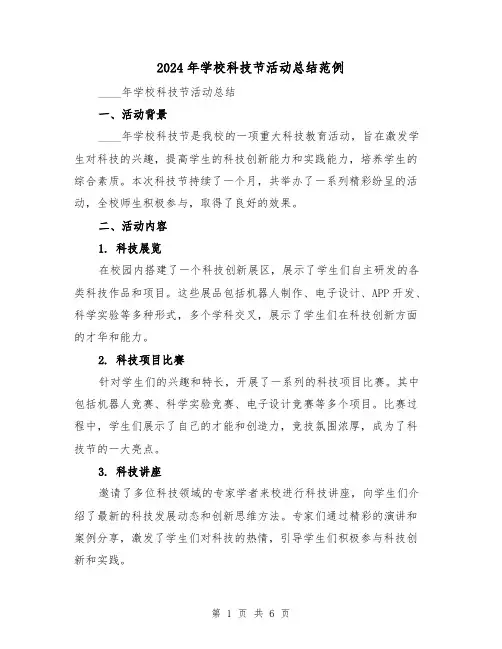 2024年学校科技节活动总结范例

____年学校科技节活动总结

一、活动背景

____年学校科技节是我校的一项重大科技教育活动，旨在激发学生对科技的兴趣，提高学生的科技创新能力和实践能力，培养学生的综合素质。本次科技节持续了一个月，共举办了一系列精彩纷呈的活动，全校师生积极参与，取得了良好的效果。

二、活动内容

1. 科技展览

在校园内搭建了一个科技创新展区，展示了学生们自主研发的各类科技作品和项目。这些展品包括机器人制作、电子设计、APP开发、科学实验等多种形式，多个学科交叉，展示了学生们在科技创新方面的才华和能力。

2. 科技项目比赛

针对学生们的兴趣和特长，开展了一系列的科技项目比赛。其中包括机器人竞赛、科学实验竞赛、电子设计竞赛等多个项目。比赛过程中，学生们展示了自己的才能和创造力，竞技氛围浓厚，成为了科技节的一大亮点。

3. 科技讲座

邀请了多位科技领域的专家学者来校进行科技讲座，向学生们介绍了最新的科技发展动态和创新思维方法。专家们通过精彩的演讲和案例分享，激发了学生们对科技的热情，引导学生们积极参与科技创新和实践。

第 1 页 共 6 页